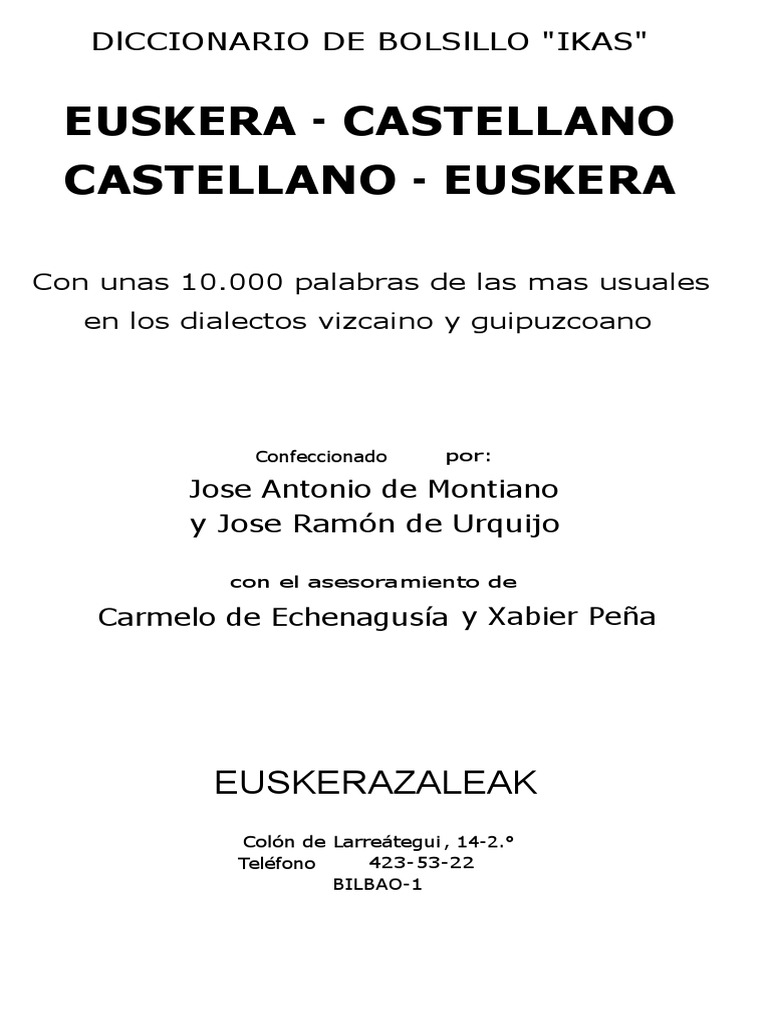 DICCIONARIO DE BOLSILLO "IKAS"

EUSKERA - CASTELLANO
CASTELLANO - EUSKERA

Con unas 10.000 palabras de las mas usuales en los dialectos vizcaino y guipuzcoano

Confeccionado por:
Jose Antonio de Montiano
y Jose Ramón de Urquijo

con el asesoramiento de
Carmelo de Echenagusía y Xabier Peña

EUSKERAZALEAK

Colón de Larreátegui, 14-2.°
Teléfono 423-53-22
BILBAO-1